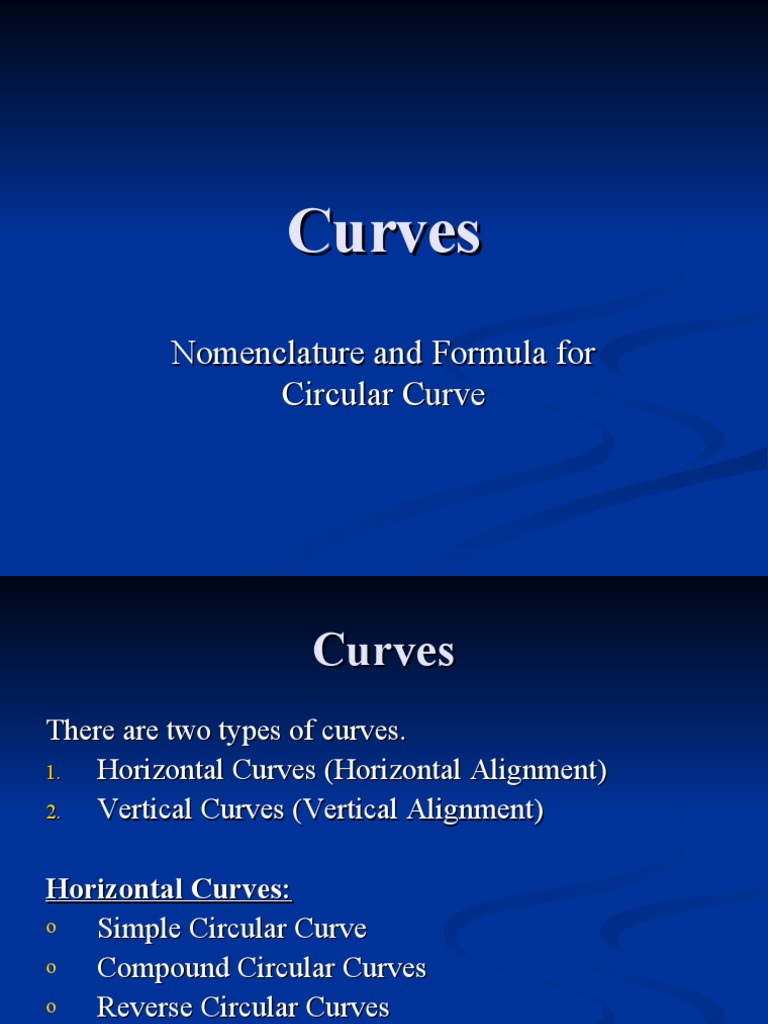 Curves

Nomenclature and Formula for Circular Curve

Curves

There are two types of curves.

1. Horizontal Curves (Horizontal Alignment)
2. Vertical Curves (Vertical Alignment)

Horizontal Curves:

o Simple Circular Curve
o Compound Circular Curves
o Reverse Circular Curves